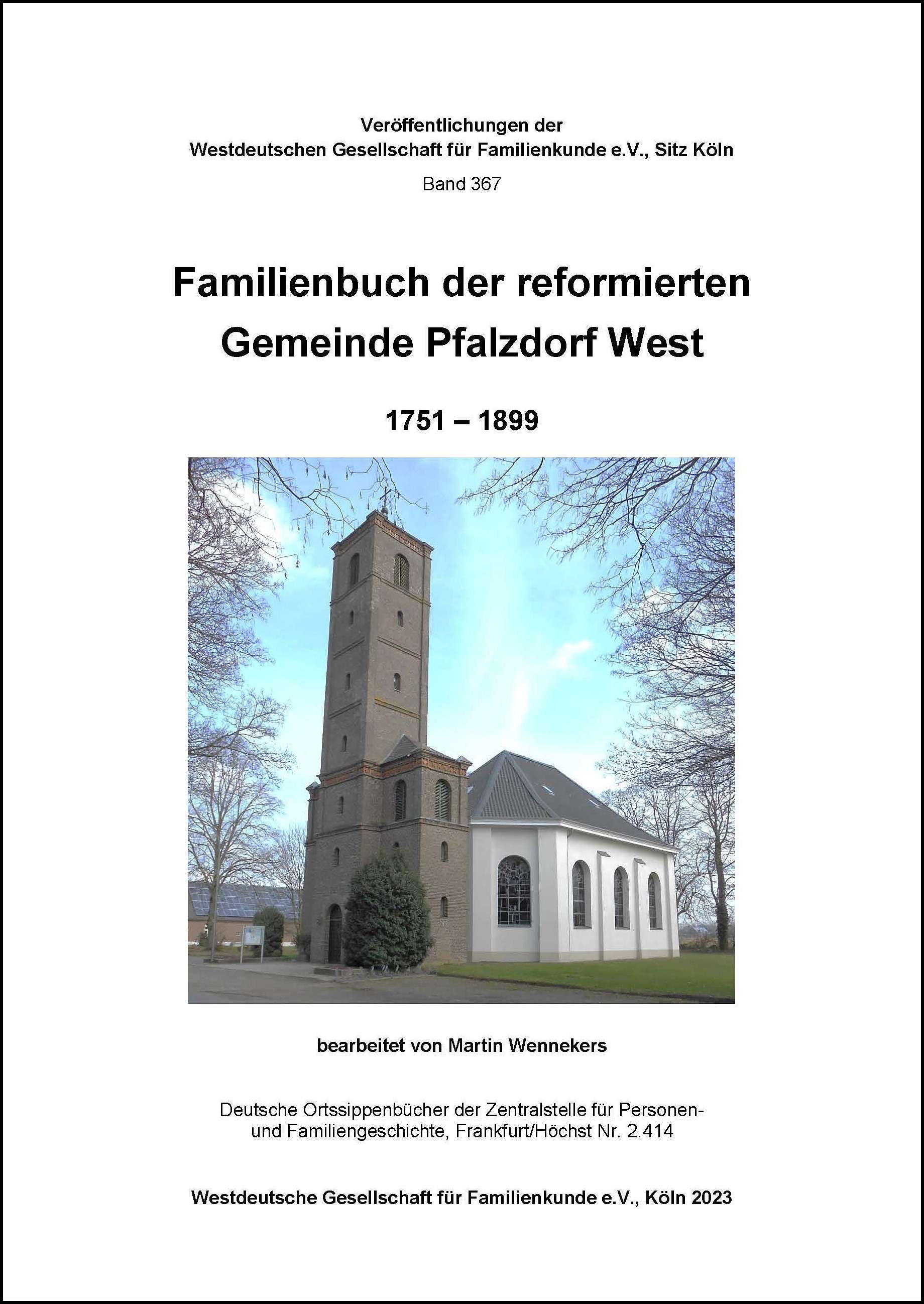 Veröffentlichungen der
Westdeutschen Gesellschaft für Familienkunde e.V., Sitz Köln

Band 367

Familienbuch der reformierten Gemeinde Pfalzdorf West

1751 – 1899

bearbeitet von Martin Wennekers

Deutsche Ortssippenbücher der Zentralstelle für Personen- und Familiengeschichte, Frankfurt/Höchst Nr. 2.414

Westdeutsche Gesellschaft für Familienkunde e.V., Köln 2023